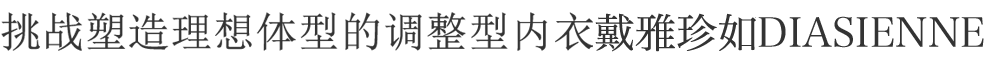 挑战塑造理想体型的调整型内衣戴雅珍如DIASIENNE